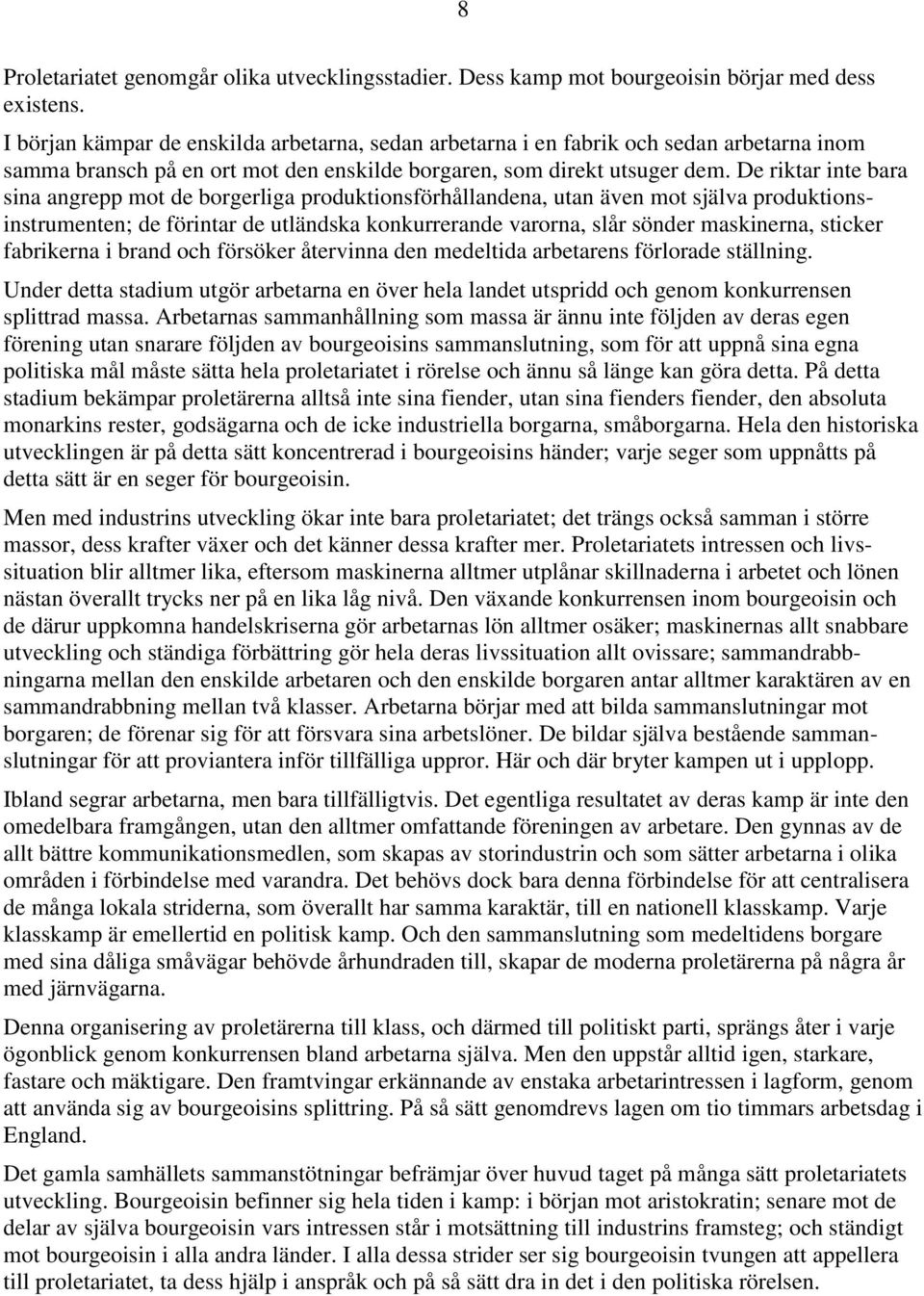 8

Proletariatet genomgår olika utvecklingsstadier. Dess kamp mot bourgeoisin börjar med dess existens.

I början kämpar de enskilda arbetarna, sedan arbetarna i en fabrik och sedan arbetarna inom samma bransch på en ort mot den enskilde borgaren, som direkt utsuger dem. De riktar inte bara sina angrepp mot de borgerliga produktionsförhållandena, utan även mot själva produktionsinstrumenten; de förintar de utländska konkurrerande varorna, slår sönder maskinerna, sticker fabrikerna i brand och försöker återvinna den medeltida arbetarens förlorade ställning.

Under detta stadium utgör arbetarna en över hela landet utspridd och genom konkurrensen splittrad massa. Arbetarnas sammanhållning som massa är ännu inte följden av deras egen förening utan snarare följden av bourgeoisins sammanslutning, som för att uppnå sina egna politiska mål måste sätta hela proletariatet i rörelse och ännu så länge kan göra detta. På detta stadium bekämpar proletärerna alltså inte sina fiender, utan sina fienders fiender, den absoluta monarkins rester, godsägarna och de icke industriella borgarna, småborgarna. Hela den historiska utvecklingen är på detta sätt koncentrerad i bourgeoisins händer; varje seger som uppnåtts på detta sätt är en seger för bourgeoisin.

Men med industrins utveckling ökar inte bara proletariatet; det trängs också samman i större massor, dess krafter växer och det känner dessa krafter mer. Proletariatets intressen och livssituation blir alltmer lika, eftersom maskinerna alltmer utplånar skillnaderna i arbetet och lönen nästan överallt trycks ner på en lika låg nivå. Den växande konkurrensen inom bourgeoisin och de därur uppkomna handelskriserna gör arbetarnas lön alltmer osäker; maskinernas allt snabbare utveckling och ständiga förbättring gör hela deras livssituation allt ovissare; sammandrabbningarna mellan den enskilde arbetaren och den enskilde borgaren antar alltmer karaktären av en sammandrabbning mellan två klasser. Arbetarna börjar med att bilda sammanslutningar mot borgaren; de förenar sig för att försvara sina arbetslöner. De bildar själva bestående sammanslutningar för att proviantera inför tillfälliga uppror. Här och där bryter kampen ut i upplopp.

Ibland segrar arbetarna, men bara tillfälligtvis. Det egentliga resultatet av deras kamp är inte den omedelbara framgången, utan den alltmer omfattande föreningen av arbetare. Den gynnas av de allt bättre kommunikationsmedlen, som skapas av storindustrin och som sätter arbetarna i olika områden i förbindelse med varandra. Det behövs dock bara denna förbindelse för att centralisera de många lokala striderna, som överallt har samma karaktär, till en nationell klasskamp. Varje klasskamp är emellertid en politisk kamp. Och den sammanslutning som medeltidens borgare med sina dåliga småvägar behövde århundraden till, skapar de moderna proletärerna på några år med järnvägarna.

Denna organisering av proletärerna till klass, och därmed till politiskt parti, sprängs åter i varje ögonblick genom konkurrensen bland arbetarna själva. Men den uppstår alltid igen, starkare, fastare och mäktigare. Den framtvingar erkännande av enstaka arbetarintressen i lagform, genom att använda sig av bourgeoisins splittring. På så sätt genomdrevs lagen om tio timmars arbetsdag i England.

Det gamla samhällets sammanstötningar befrämjar över huvud taget på många sätt proletariatets utveckling. Bourgeoisin befinner sig hela tiden i kamp: i början mot aristokratin; senare mot de delar av själva bourgeoisin vars intressen står i motsättning till industrins framsteg; och ständigt mot bourgeoisin i alla andra länder. I alla dessa strider ser sig bourgeoisin tvungen att appellera till proletariatet, ta dess hjälp i anspråk och på så sätt dra in det i den politiska rörelsen.